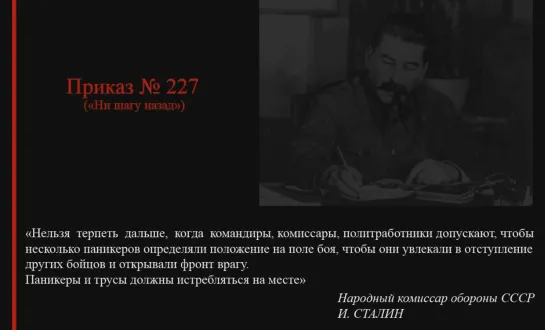 Приказ № 227
(«Ни шагу назад»)

«Нельзя терпеть дальше, когда командиры, комиссары, политработники допускают, чтобы несколько паникеров определяли положение на поле боя, чтобы они увлекали в отступление других бойцов и открывали фронт врагу.
Паникеры и трусы должны истребляться на месте»

Народный комиссар обороны СССР
И. СТАЛИН